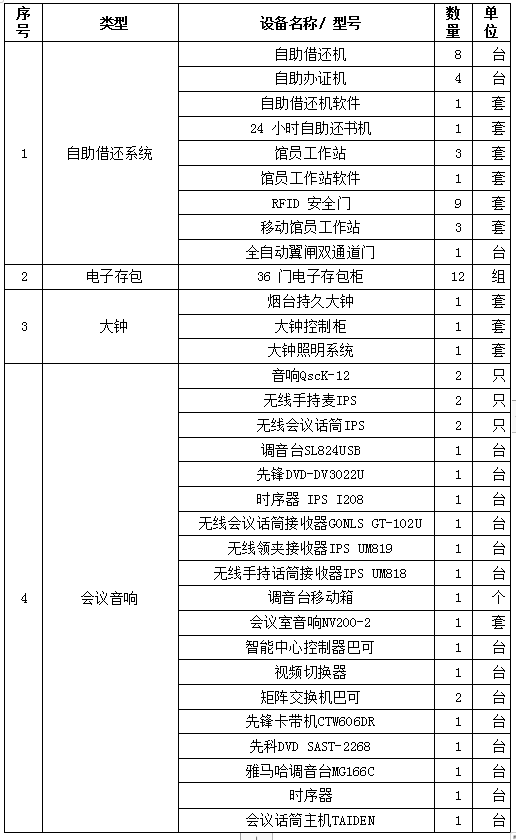 | 序号 | 类型 | 设备名称/ 型号 | 数量 | 单位 |
|---|---|---|---|---|
| 1 | 自助借还系统 | 自助借还机 | 8 | 台 |
| | | 自助办证机 | 4 | 台 |
| | | 自助借还机软件 | 1 | 套 |
| | | 24 小时自助还书机 | 1 | 套 |
| | | 馆员工作站 | 3 | 套 |
| | | 馆员工作站软件 | 1 | 套 |
| | | RFID 安全门 | 9 | 套 |
| | | 移动馆员工作站 | 3 | 套 |
| | | 全自动翼闸双通道门 | 1 | 台 |
| 2 | 电子存包 | 36 门电子存包柜 | 12 | 组 |
| 3 | 大钟 | 烟台持久大钟 | 1 | 套 |
| | | 大钟控制柜 | 1 | 套 |
| | | 大钟照明系统 | 1 | 套 |
| 4 | 会议音响 | 音响QscK-12 | 2 | 只 |
| | | 无线手持麦IPS | 2 | 只 |
| | | 无线会议话筒IPS | 2 | 只 |
| | | 调音台SL824USB | 1 | 台 |
| | | 先锋DVD-DV3022U | 1 | 台 |
| | | 时序器 IPS I208 | 1 | 台 |
| | | 无线会议话筒接收器GONLS GT-102U | 1 | 台 |
| | | 无线领夹接收器IPS UM819 | 1 | 台 |
| | | 无线手持话筒接收器IPS UM818 | 1 | 台 |
| | | 调音台移动箱 | 1 | 个 |
| | | 会议室音响NV200-2 | 1 | 套 |
| | | 智能中心控制器巴可 | 1 | 台 |
| | | 视频切换器 | 1 | 台 |
| | | 矩阵交换机巴可 | 2 | 台 |
| | | 先锋卡带机CTW606DR | 1 | 台 |
| | | 先科DVD SAST-2268 | 1 | 台 |
| | | 雅马哈调音台MG166C | 1 | 台 |
| | | 时序器 | 1 | 台 |
| | | 会议话筒主机TAIDEN | 1 | 台 |